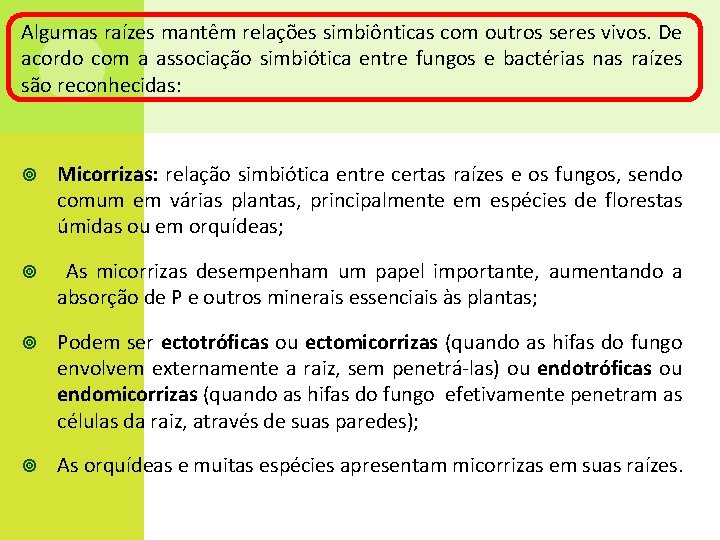 Algumas raízes mantêm relações simbiônticas com outros seres vivos. De acordo com a associação simbiótica entre fungos e bactérias nas raízes são reconhecidas:

◎ Micorrizas: relação simbiótica entre certas raízes e os fungos, sendo comum em várias plantas, principalmente em espécies de florestas úmidas ou em orquídeas;

◎ As micorrizas desempenham um papel importante, aumentando a absorção de P e outros minerais essenciais às plantas;

◎ Podem ser ectotróficas ou ectomicorrizas (quando as hifas do fungo envolvem externamente a raiz, sem penetrá-las) ou endotróficas ou endomicorrizas (quando as hifas do fungo efetivamente penetram as células da raiz, através de suas paredes);

◎ As orquídeas e muitas espécies apresentam micorrizas em suas raízes.